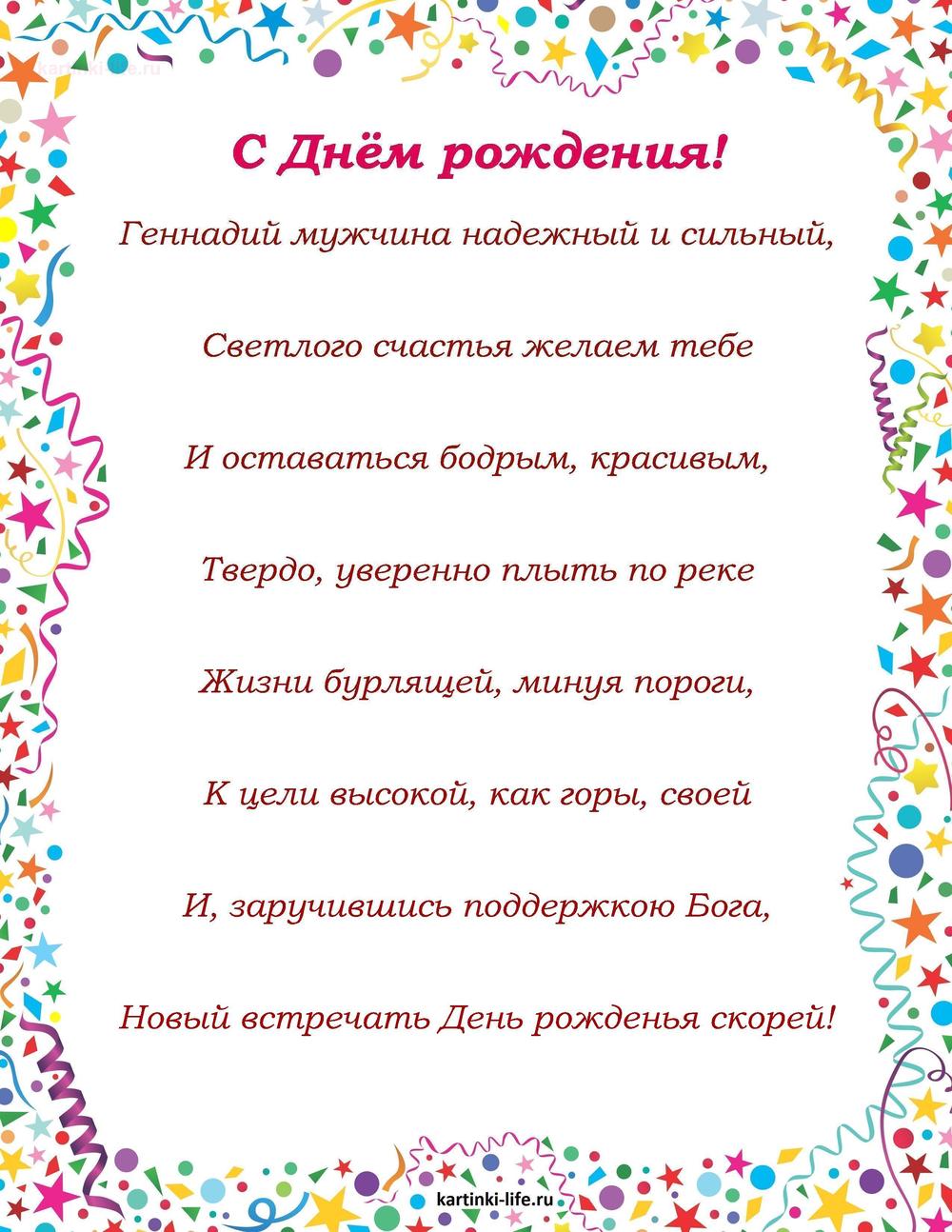 kartinki-life.ru

С Днём рождения!

Геннадий мужчина надежный и сильный,

Светлого счастья желаем тебе

И оставаться бодрым, красивым,

Твердо, уверенно плыть по реке

Жизни бурлящей, минуя пороги,

К цели высокой, как горы, своей

И, заручившись поддержкою Бога,

Новый встречать День рожденья скорей!

kartinki-life.ru